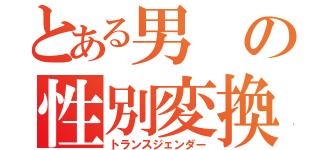 とある男の性別変換
トランスジェンダー